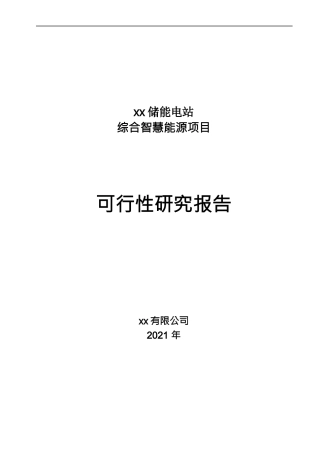 xx 储能电站
综合智慧能源项目

可行性研究报告

xx 有限公司
2021 年